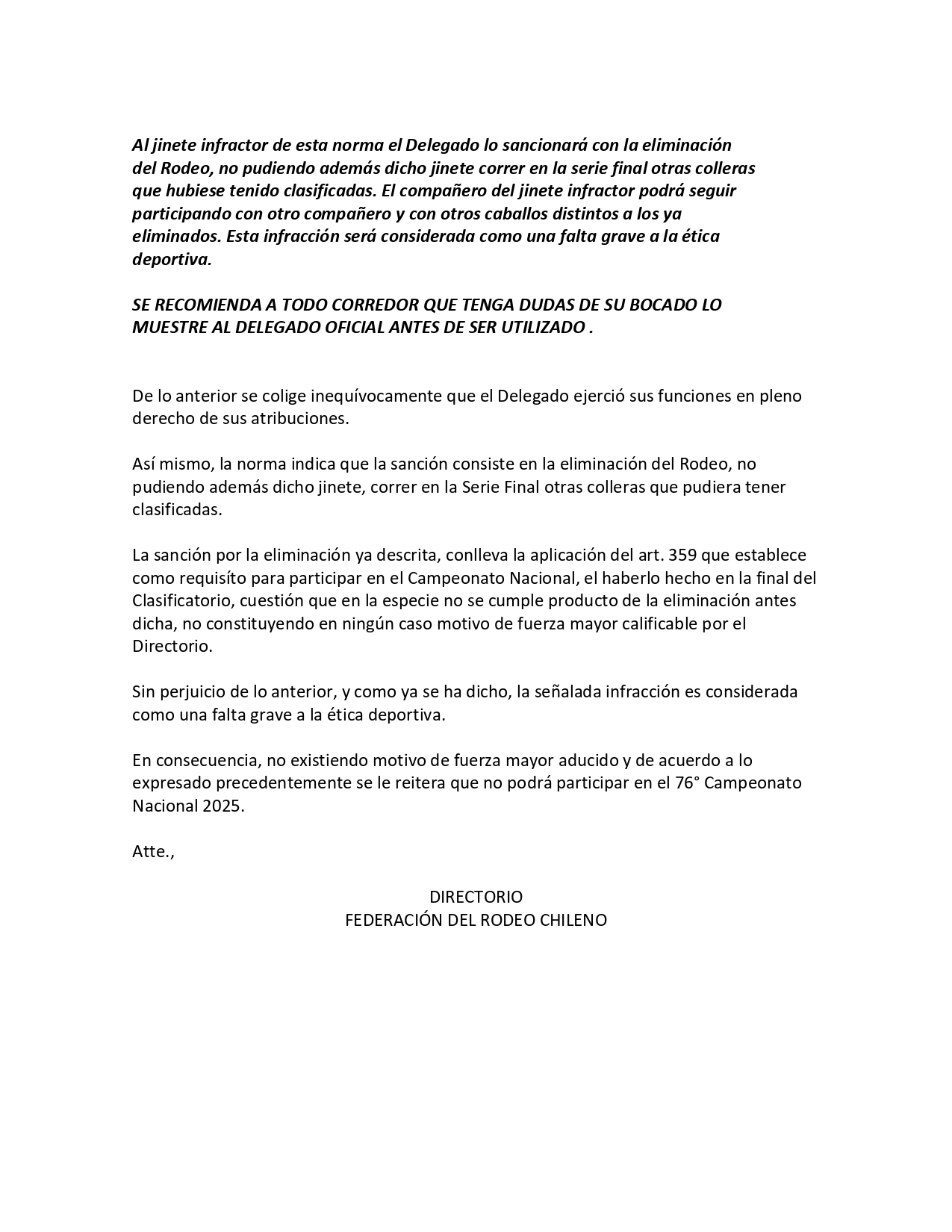 Al jinete infractor de esta norma el Delegado lo sancionará con la eliminación del Rodeo, no pudiendo además dicho jinete correr en la serie final otras colleras que hubiese tenido clasificadas. El compañero del jinete infractor podrá seguir participando con otro compañero y con otros caballos distintos a los ya eliminados. Esta infracción será considerada como una falta grave a la ética deportiva.

SE RECOMIENDA A TODO CORREDOR QUE TENGA DUDAS DE SU BOCADO LO MUESTRE AL DELEGADO OFICIAL ANTES DE SER UTILIZADO .

De lo anterior se colige inequívocamente que el Delegado ejerció sus funciones en pleno derecho de sus atribuciones.

Así mismo, la norma indica que la sanción consiste en la eliminación del Rodeo, no pudiendo además dicho jinete, correr en la Serie Final otras colleras que pudiera tener clasificadas.

La sanción por la eliminación ya descrita, conlleva la aplicación del art. 359 que establece como requisíto para participar en el Campeonato Nacional, el haberlo hecho en la final del Clasificatorio, cuestión que en la especie no se cumple producto de la eliminación antes dicha, no constituyendo en ningún caso motivo de fuerza mayor calificable por el Directorio.

Sin perjuicio de lo anterior, y como ya se ha dicho, la señalada infracción es considerada como una falta grave a la ética deportiva.

En consecuencia, no existiendo motivo de fuerza mayor aducido y de acuerdo a lo expresado precedentemente se le reitera que no podrá participar en el 76° Campeonato Nacional 2025.

Atte.,

DIRECTORIO
FEDERACIÓN DEL RODEO CHILENO